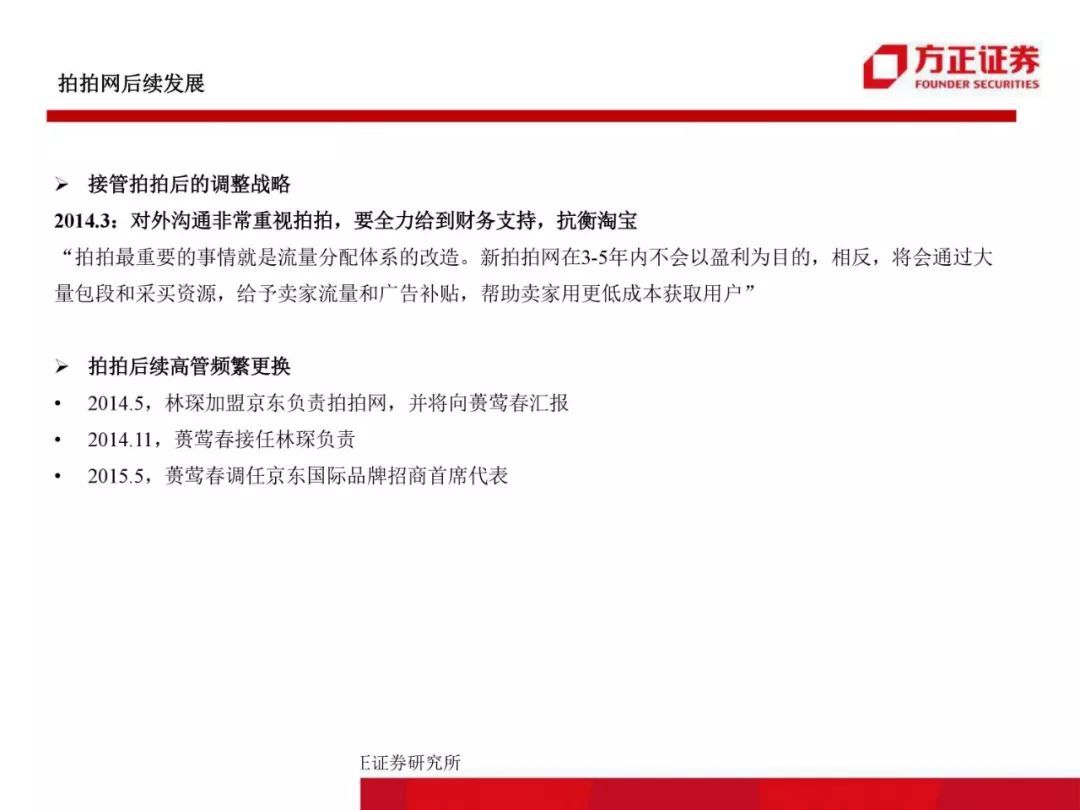 拍拍网后续发展

方正证券
FOUNDER SECURITIES

➢ 接管拍拍后的调整战略

2014.3：对外沟通非常重视拍拍，要全力给到财务支持，抗衡淘宝

“拍拍最重要的事情就是流量分配体系的改造。新拍拍网在3-5年内不会以盈利为目的，相反，将会通过大量包段和采买资源，给予卖家流量和广告补贴，帮助卖家用更低成本获取用户”

➢ 拍拍后续高管频繁更换

• 2014.5，林琛加盟京东负责拍拍网，并将向蒉莺春汇报
• 2014.11，蒉莺春接任林琛负责
• 2015.5，蒉莺春调任京东国际品牌招商首席代表

E证券研究所